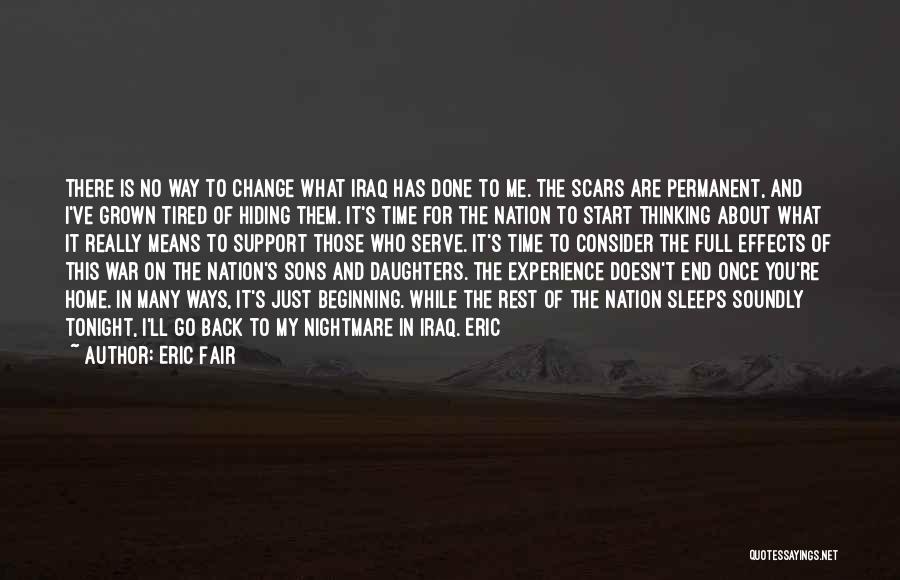 THERE IS NO WAY TO CHANGE WHAT IRAQ HAS DONE TO ME. THE SCARS ARE PERMANENT, AND I'VE GROWN TIRED OF HIDING THEM. IT'S TIME FOR THE NATION TO START THINKING ABOUT WHAT IT REALLY MEANS TO SUPPORT THOSE WHO SERVE. IT'S TIME TO CONSIDER THE FULL EFFECTS OF THIS WAR ON THE NATION'S SONS AND DAUGHTERS. THE EXPERIENCE DOESN'T END ONCE YOU'RE HOME. IN MANY WAYS, IT'S JUST BEGINNING. WHILE THE REST OF THE NATION SLEEPS SOUNDLY TONIGHT, I'LL GO BACK TO MY NIGHTMARE IN IRAQ. ERIC

~ AUTHOR: ERIC FAIR

QUOTESSAYINGS.NET